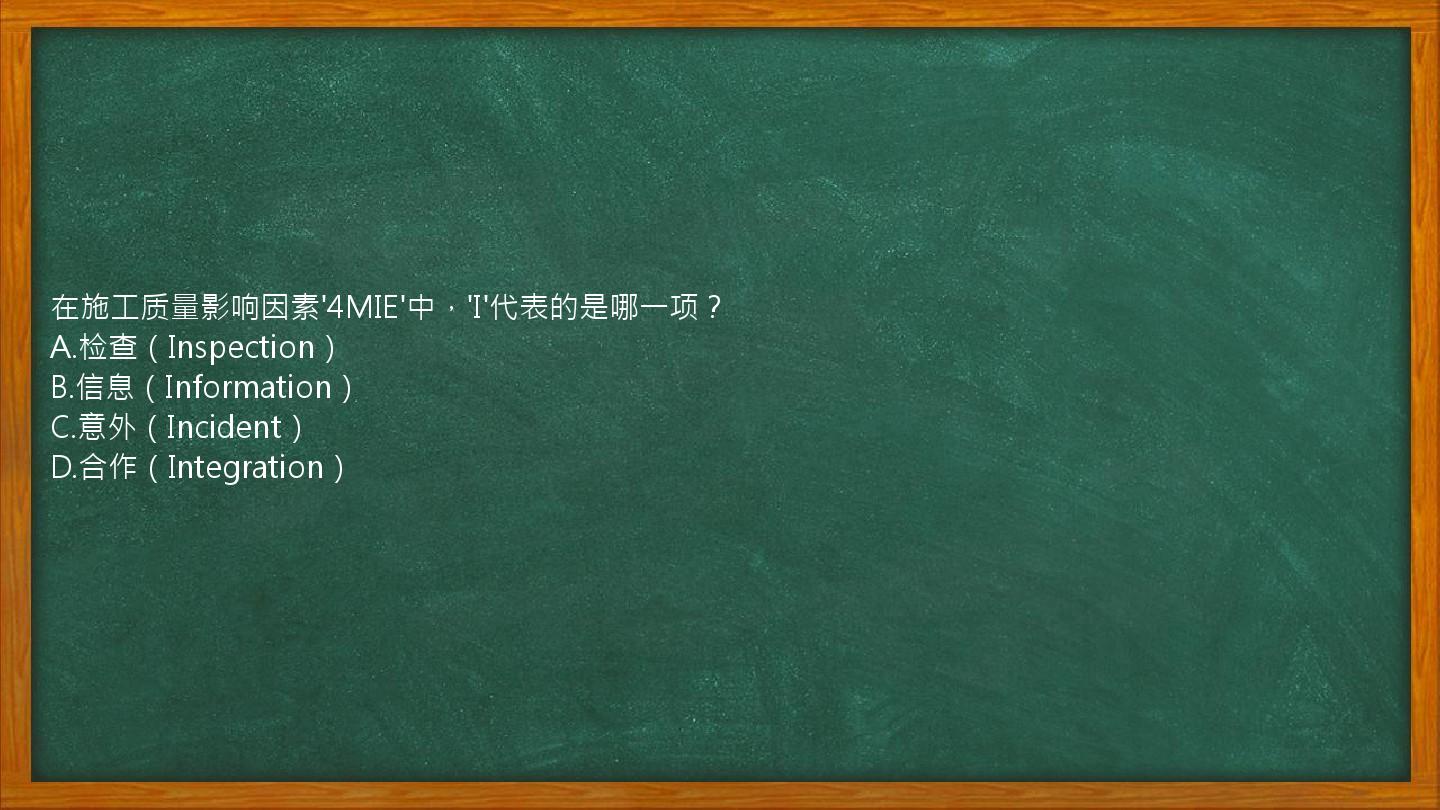 在施工质量影响因素'4MIE'中，'I'代表的是哪一项？
A.检查（Inspection）
B.信息（Information）
C.意外（Incident）
D.合作（Integration）